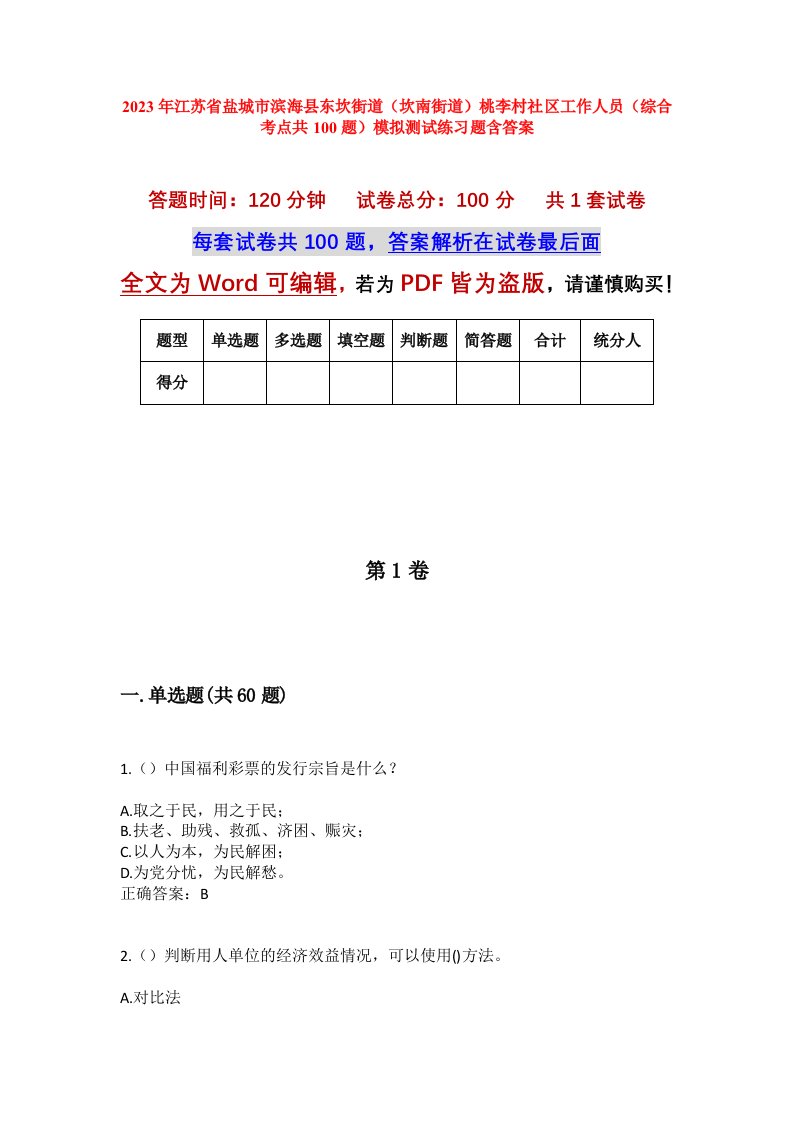 2023年江苏省盐城市滨海县东坎街道（坎南街道）桃李村社区工作人员（综合考点共100题）模拟测试练习题含答案

答题时间：120分钟　试卷总分：100分　共1套试卷

每套试卷共100题，答案解析在试卷最后面

全文为Word可编辑，若为PDF皆为盗版，请谨慎购买！

| 题型 | 单选题 | 多选题 | 填空题 | 判断题 | 简答题 | 合计 | 统分人 |
|---|---|---|---|---|---|---|---|
| 得分 | | | | | | | |

第1卷

一.单选题(共60题)

1.（）中国福利彩票的发行宗旨是什么？

A.取之于民，用之于民；
B.扶老、助残、救孤、济困、赈灾；
C.以人为本，为民解困；
D.为党分忧，为民解愁。
正确答案：B

2.（）判断用人单位的经济效益情况，可以使用()方法。

A.对比法